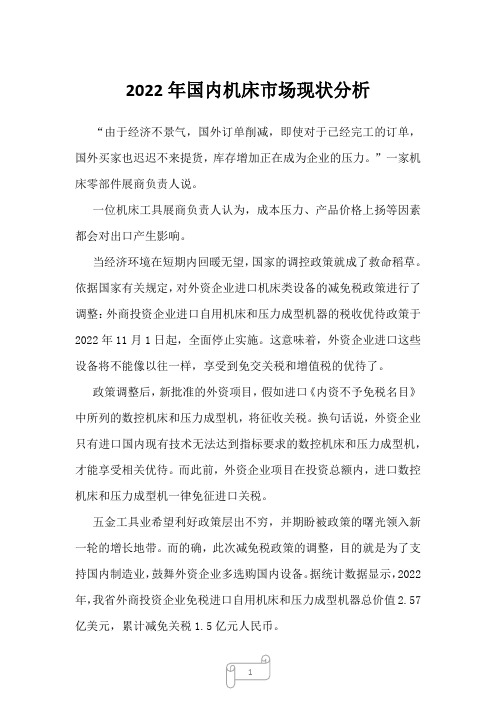 2022年国内机床市场现状分析

“由于经济不景气，国外订单削减，即使对于已经完工的订单，国外买家也迟迟不来提货，库存增加正在成为企业的压力。”一家机床零部件展商负责人说。

一位机床工具展商负责人认为，成本压力、产品价格上扬等因素都会对出口产生影响。

当经济环境在短期内回暖无望，国家的调控政策就成了救命稻草。依据国家有关规定，对外资企业进口机床类设备的减免税政策进行了调整：外商投资企业进口自用机床和压力成型机器的税收优待政策于2022年11月1日起，全面停止实施。这意味着，外资企业进口这些设备将不能像以往一样，享受到免交关税和增值税的优待了。

政策调整后，新批准的外资项目，假如进口《内资不予免税名目》中所列的数控机床和压力成型机，将征收关税。换句话说，外资企业只有进口国内现有技术无法达到指标要求的数控机床和压力成型机，才能享受相关优待。而此前，外资企业项目在投资总额内，进口数控机床和压力成型机一律免征进口关税。

五金工具业希望利好政策层出不穷，并期盼被政策的曙光领入新一轮的增长地带。而的确，此次减免税政策的调整，目的就是为了支持国内制造业，鼓舞外资企业多选购国内设备。据统计数据显示，2022年，我省外商投资企业免税进口自用机床和压力成型机器总价值2.57亿美元，累计减免关税1.5亿元人民币。

1